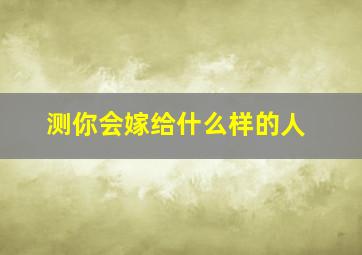 测你会嫁给什么样的人